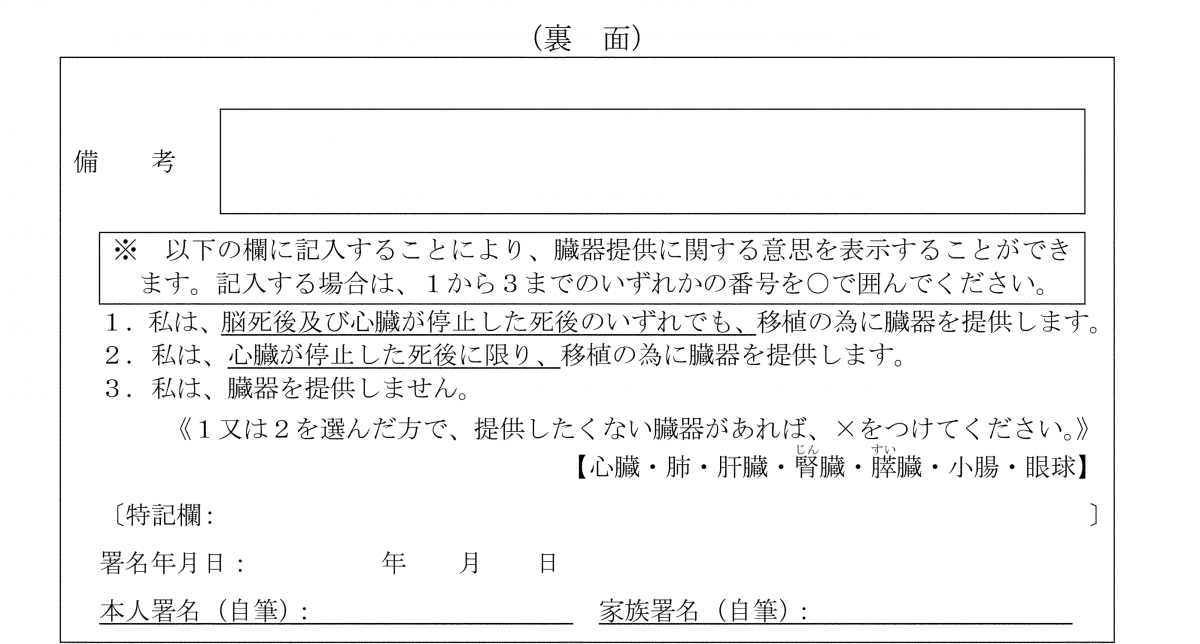 （裏　面）

備　　考

※　以下の欄に記入することにより、臓器提供に関する意思を表示することができます。記入する場合は、１から３までのいずれかの番号を○で囲んでください。

１．私は、脳死後及び心臓が停止した死後のいずれでも、移植の為に臓器を提供します。
２．私は、心臓が停止した死後に限り、移植の為に臓器を提供します。
３．私は、臓器を提供しません。

《１又は２を選んだ方で、提供したくない臓器があれば、×をつけてください。》
【心臓・肺・肝臓・腎（じん）臓・膵（すい）臓・小腸・眼球】

〔特記欄：　　〕

署名年月日：　　年　　月　　日

本人署名（自筆）：　　家族署名（自筆）：